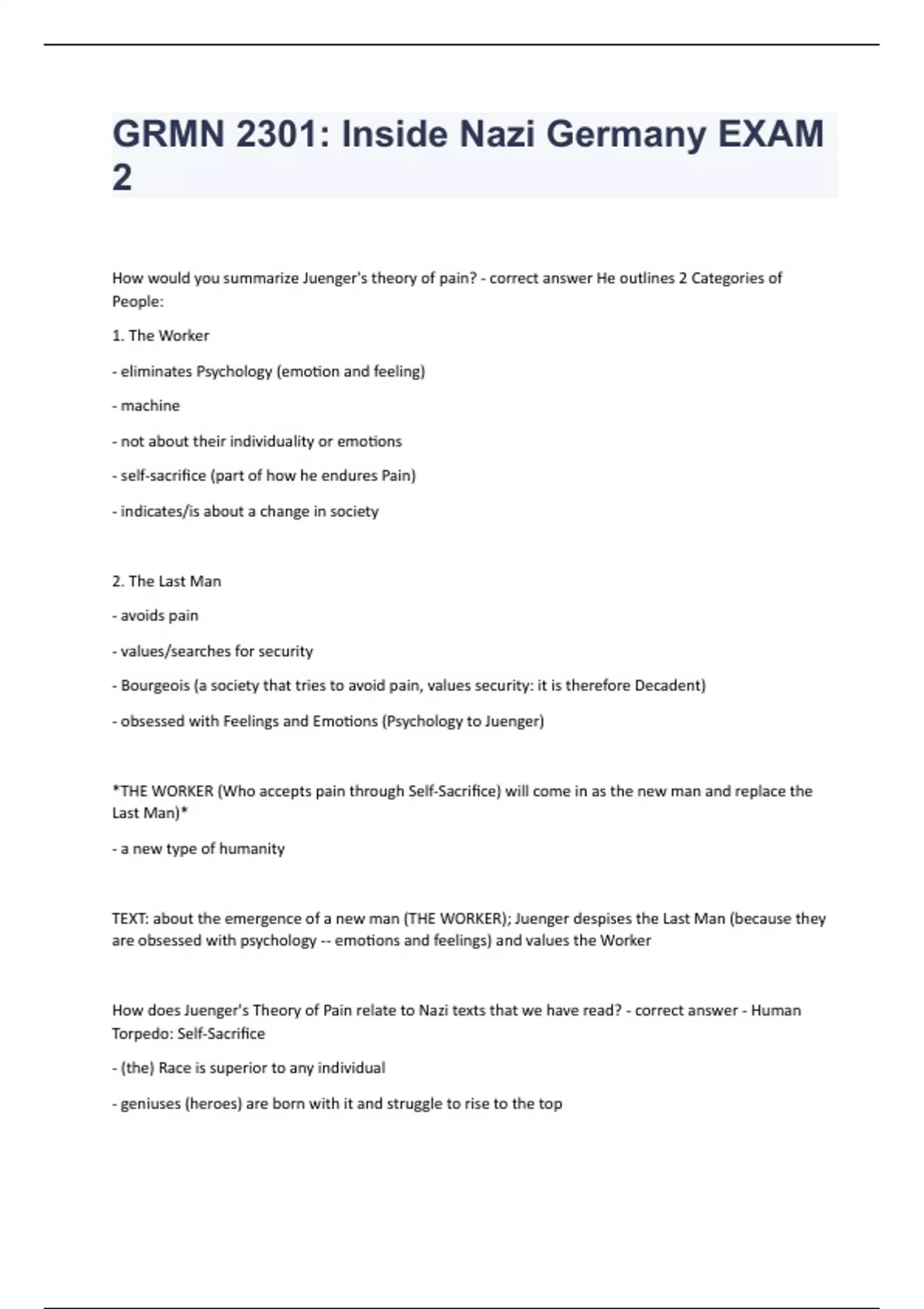 GRMN 2301: Inside Nazi Germany EXAM 2

How would you summarize Juenger's theory of pain? - correct answer He outlines 2 Categories of People:

1. The Worker

- eliminates Psychology (emotion and feeling)

- machine

- not about their individuality or emotions

- self-sacrifice (part of how he endures Pain)

- indicates/is about a change in society

2. The Last Man

- avoids pain

- values/searches for security

- Bourgeois (a society that tries to avoid pain, values security: it is therefore Decadent)

- obsessed with Feelings and Emotions (Psychology to Juenger)

*THE WORKER (Who accepts pain through Self-Sacrifice) will come in as the new man and replace the Last Man)*

- a new type of humanity

TEXT: about the emergence of a new man (THE WORKER); Juenger despises the Last Man (because they are obsessed with psychology -- emotions and feelings) and values the Worker

How does Juenger's Theory of Pain relate to Nazi texts that we have read? - correct answer - Human Torpedo: Self-Sacrifice

- (the) Race is superior to any individual

- geniuses (heroes) are born with it and struggle to rise to the top